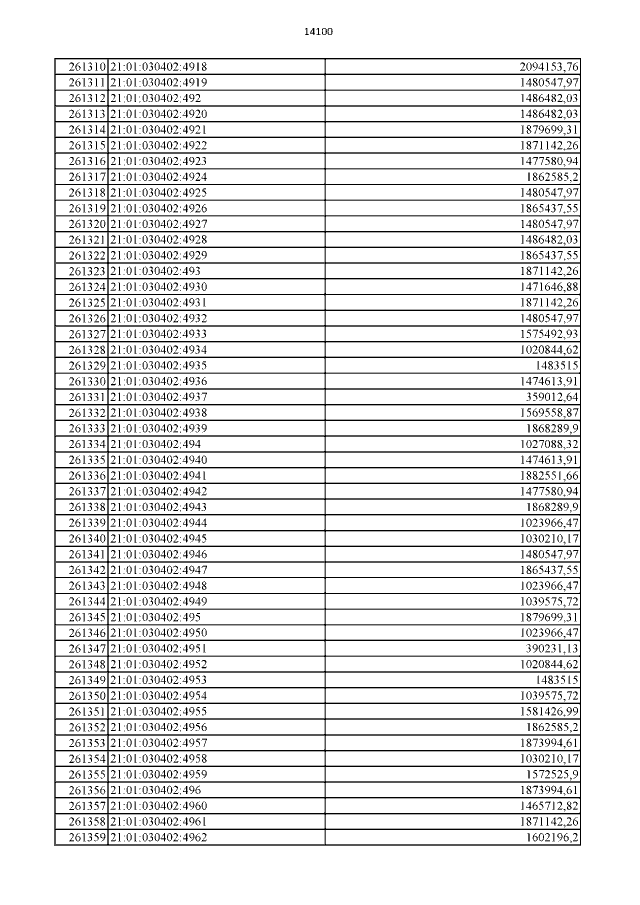 14100

| | | |
|---|---|---|
| 261310 | 21:01:030402:4918 | 2094153,76 |
| 261311 | 21:01:030402:4919 | 1480547,97 |
| 261312 | 21:01:030402:492 | 1486482,03 |
| 261313 | 21:01:030402:4920 | 1486482,03 |
| 261314 | 21:01:030402:4921 | 1879699,31 |
| 261315 | 21:01:030402:4922 | 1871142,26 |
| 261316 | 21:01:030402:4923 | 1477580,94 |
| 261317 | 21:01:030402:4924 | 1862585,2 |
| 261318 | 21:01:030402:4925 | 1480547,97 |
| 261319 | 21:01:030402:4926 | 1865437,55 |
| 261320 | 21:01:030402:4927 | 1480547,97 |
| 261321 | 21:01:030402:4928 | 1486482,03 |
| 261322 | 21:01:030402:4929 | 1865437,55 |
| 261323 | 21:01:030402:493 | 1871142,26 |
| 261324 | 21:01:030402:4930 | 1471646,88 |
| 261325 | 21:01:030402:4931 | 1871142,26 |
| 261326 | 21:01:030402:4932 | 1480547,97 |
| 261327 | 21:01:030402:4933 | 1575492,93 |
| 261328 | 21:01:030402:4934 | 1020844,62 |
| 261329 | 21:01:030402:4935 | 1483515 |
| 261330 | 21:01:030402:4936 | 1474613,91 |
| 261331 | 21:01:030402:4937 | 359012,64 |
| 261332 | 21:01:030402:4938 | 1569558,87 |
| 261333 | 21:01:030402:4939 | 1868289,9 |
| 261334 | 21:01:030402:494 | 1027088,32 |
| 261335 | 21:01:030402:4940 | 1474613,91 |
| 261336 | 21:01:030402:4941 | 1882551,66 |
| 261337 | 21:01:030402:4942 | 1477580,94 |
| 261338 | 21:01:030402:4943 | 1868289,9 |
| 261339 | 21:01:030402:4944 | 1023966,47 |
| 261340 | 21:01:030402:4945 | 1030210,17 |
| 261341 | 21:01:030402:4946 | 1480547,97 |
| 261342 | 21:01:030402:4947 | 1865437,55 |
| 261343 | 21:01:030402:4948 | 1023966,47 |
| 261344 | 21:01:030402:4949 | 1039575,72 |
| 261345 | 21:01:030402:495 | 1879699,31 |
| 261346 | 21:01:030402:4950 | 1023966,47 |
| 261347 | 21:01:030402:4951 | 390231,13 |
| 261348 | 21:01:030402:4952 | 1020844,62 |
| 261349 | 21:01:030402:4953 | 1483515 |
| 261350 | 21:01:030402:4954 | 1039575,72 |
| 261351 | 21:01:030402:4955 | 1581426,99 |
| 261352 | 21:01:030402:4956 | 1862585,2 |
| 261353 | 21:01:030402:4957 | 1873994,61 |
| 261354 | 21:01:030402:4958 | 1030210,17 |
| 261355 | 21:01:030402:4959 | 1572525,9 |
| 261356 | 21:01:030402:496 | 1873994,61 |
| 261357 | 21:01:030402:4960 | 1465712,82 |
| 261358 | 21:01:030402:4961 | 1871142,26 |
| 261359 | 21:01:030402:4962 | 1602196,2 |